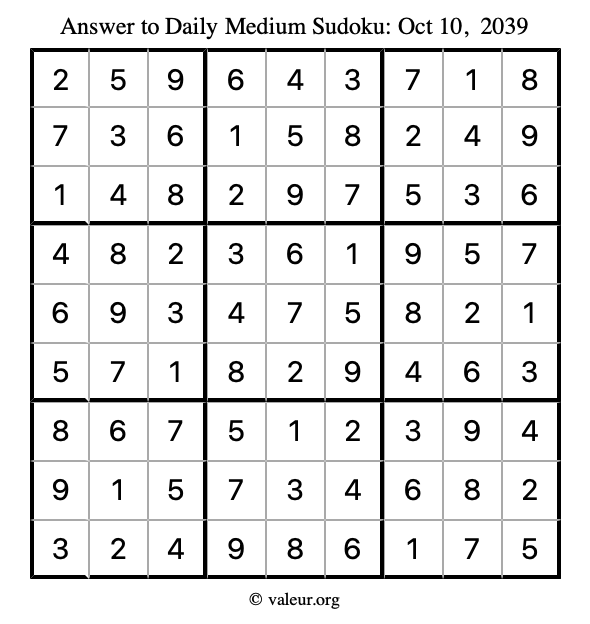 Answer to Daily Medium Sudoku: Oct 10, 2039

| | | | | | | | | |
|---|---|---|---|---|---|---|---|---|
| 2 | 5 | 9 | 6 | 4 | 3 | 7 | 1 | 8 |
| 7 | 3 | 6 | 1 | 5 | 8 | 2 | 4 | 9 |
| 1 | 4 | 8 | 2 | 9 | 7 | 5 | 3 | 6 |
| 4 | 8 | 2 | 3 | 6 | 1 | 9 | 5 | 7 |
| 6 | 9 | 3 | 4 | 7 | 5 | 8 | 2 | 1 |
| 5 | 7 | 1 | 8 | 2 | 9 | 4 | 6 | 3 |
| 8 | 6 | 7 | 5 | 1 | 2 | 3 | 9 | 4 |
| 9 | 1 | 5 | 7 | 3 | 4 | 6 | 8 | 2 |
| 3 | 2 | 4 | 9 | 8 | 6 | 1 | 7 | 5 |

© valeur.org